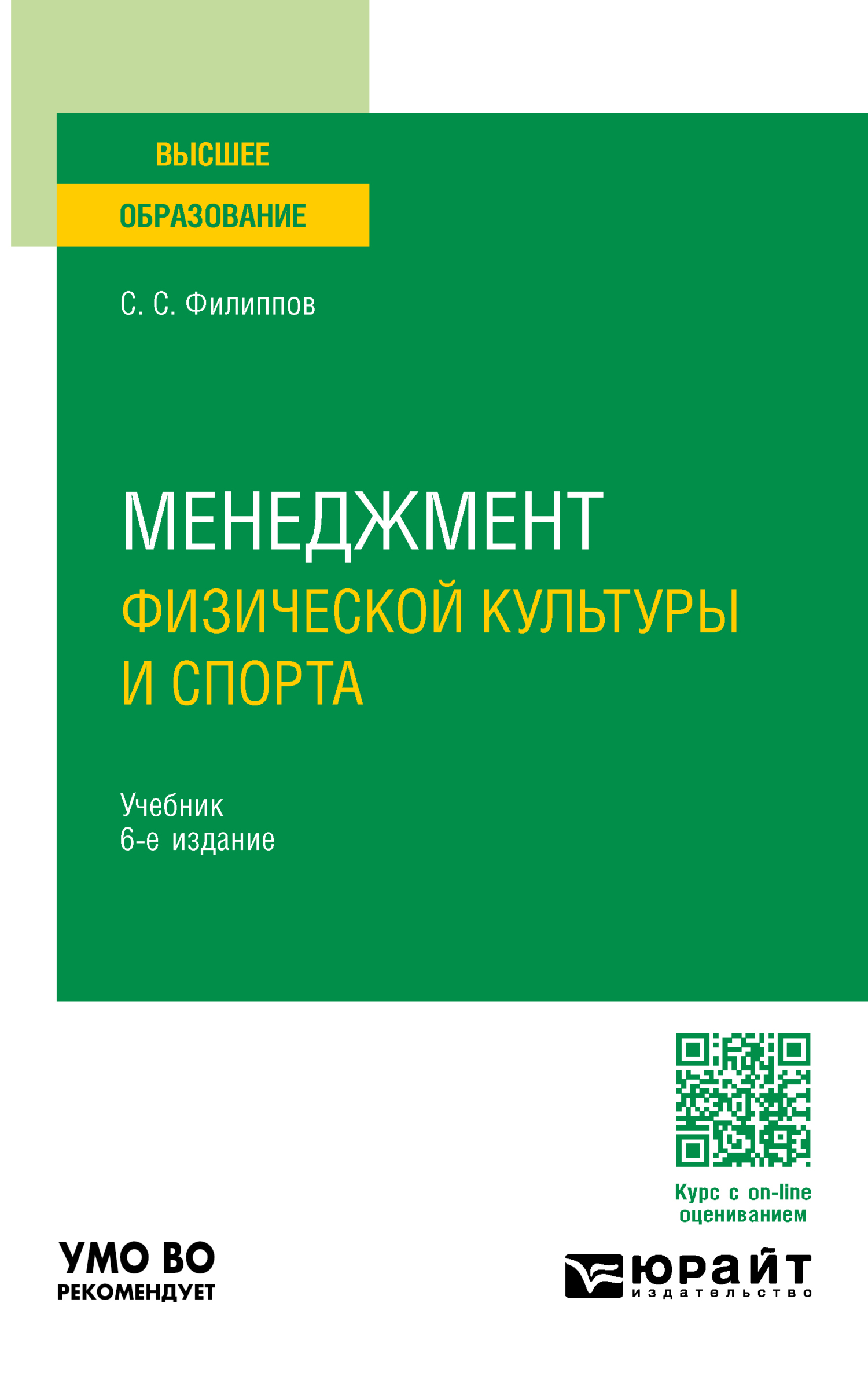 ВЫСШЕЕ
ОБРАЗОВАНИЕ

С. С. Филиппов

МЕНЕДЖМЕНТ
ФИЗИЧЕСКОЙ КУЛЬТУРЫ И СПОРТА

Учебник
6-е издание

Курс с on-line оцениванием

УМО ВО
РЕКОМЕНДУЕТ

юрайт
издательство